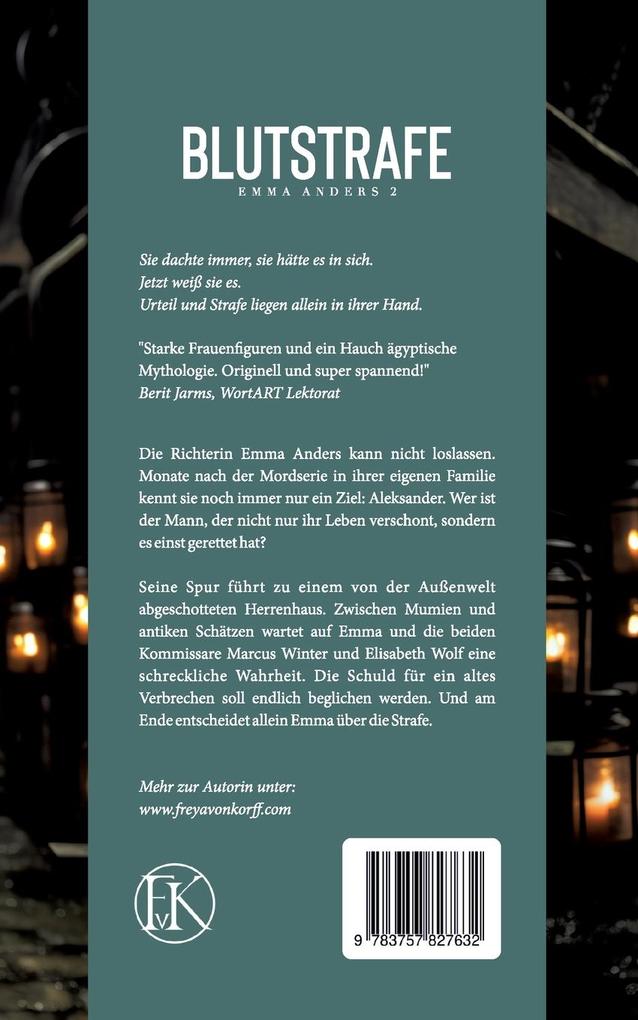 BLUTSTRAFE
EMMA ANDERS 2

Sie dachte immer, sie hätte es in sich.
Jetzt weiß sie es.
Urteil und Strafe liegen allein in ihrer Hand.

"Starke Frauenfiguren und ein Hauch ägyptische Mythologie. Originell und super spannend!"
Berit Jarms, WortART Lektorat

Die Richterin Emma Anders kann nicht loslassen. Monate nach der Mordserie in ihrer eigenen Familie kennt sie noch immer nur ein Ziel: Aleksander. Wer ist der Mann, der nicht nur ihr Leben verschont, sondern es einst gerettet hat?

Seine Spur führt zu einem von der Außenwelt abgeschotteten Herrenhaus. Zwischen Mumien und antiken Schätzen wartet auf Emma und die beiden Kommissare Marcus Winter und Elisabeth Wolf eine schreckliche Wahrheit. Die Schuld für ein altes Verbrechen soll endlich beglichen werden. Und am Ende entscheidet allein Emma über die Strafe.

Mehr zur Autorin unter:
www.freyavonkorff.com

FvK

9 783757 827632